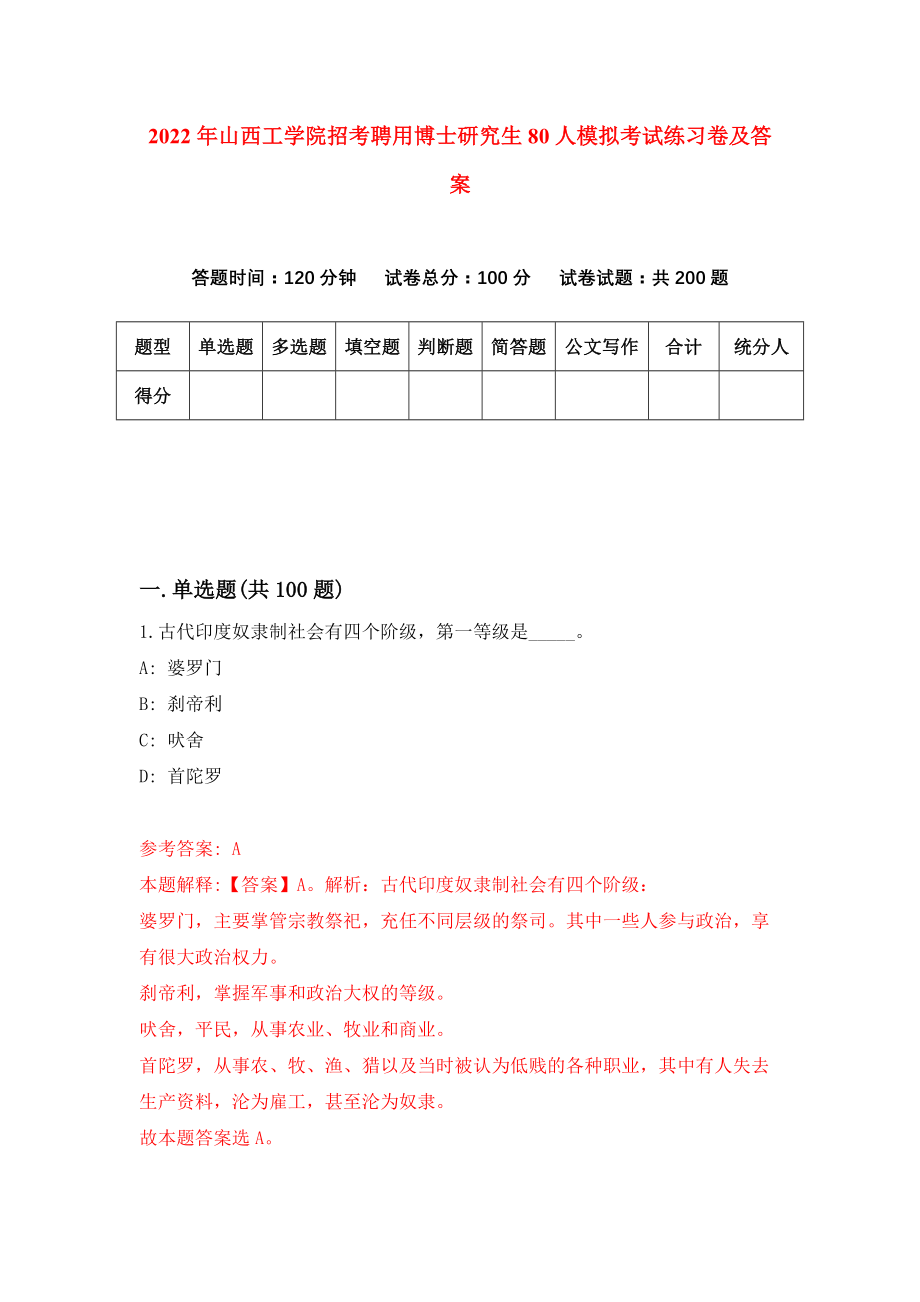 2022年山西工学院招考聘用博士研究生80人模拟考试练习卷及答案

答题时间：120分钟　试卷总分：100分　试卷试题：共200题

| 题型 | 单选题 | 多选题 | 填空题 | 判断题 | 简答题 | 公文写作 | 合计 | 统分人 |
|---|---|---|---|---|---|---|---|---|
| 得分 | | | | | | | | |

一.单选题(共100题)

1.古代印度奴隶制社会有四个阶级，第一等级是_____。

A: 婆罗门

B: 刹帝利

C: 吠舍

D: 首陀罗

参考答案: A

本题解释:【答案】A。解析：古代印度奴隶制社会有四个阶级：

婆罗门，主要掌管宗教祭祀，充任不同层级的祭司。其中一些人参与政治，享有很大政治权力。

刹帝利，掌握军事和政治大权的等级。

吠舍，平民，从事农业、牧业和商业。

首陀罗，从事农、牧、渔、猎以及当时被认为低贱的各种职业，其中有人失去生产资料，沦为雇工，甚至沦为奴隶。

故本题答案选A。